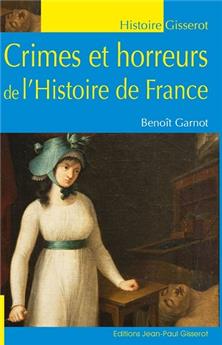 Histoire Gisserot

Crimes et horreurs de l'Histoire de France

Benoît Garnot

Editions Jean-Paul Gisserot